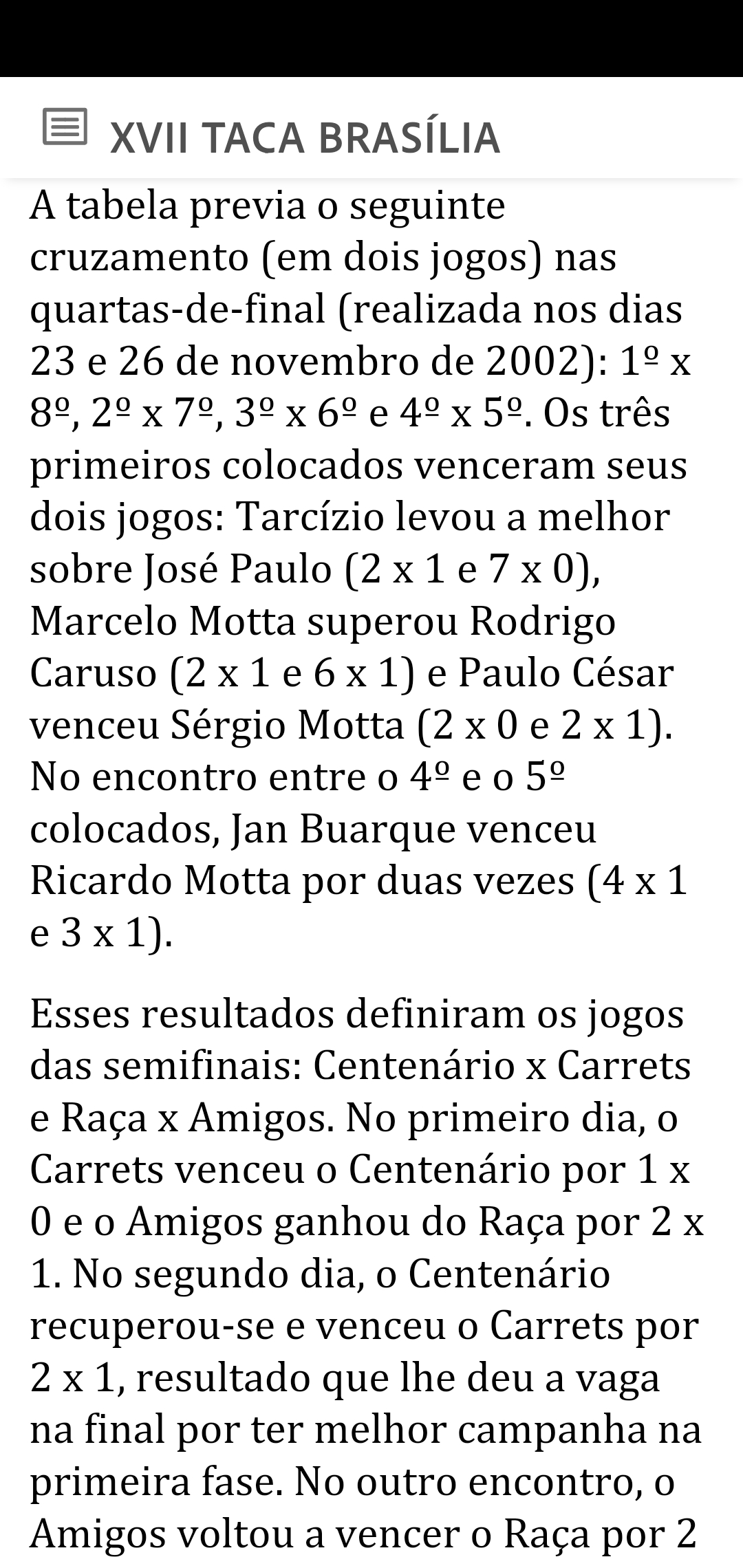 XVII TACA BRASÍLIA

A tabela previa o seguinte cruzamento (em dois jogos) nas quartas-de-final (realizada nos dias 23 e 26 de novembro de 2002): 1º x 8º, 2º x 7º, 3º x 6º e 4º x 5º. Os três primeiros colocados venceram seus dois jogos: Tarcízio levou a melhor sobre José Paulo (2 x 1 e 7 x 0), Marcelo Motta superou Rodrigo Caruso (2 x 1 e 6 x 1) e Paulo César venceu Sérgio Motta (2 x 0 e 2 x 1). No encontro entre o 4º e o 5º colocados, Jan Buarque venceu Ricardo Motta por duas vezes (4 x 1 e 3 x 1).

Esses resultados definiram os jogos das semifinais: Centenário x Carrets e Raça x Amigos. No primeiro dia, o Carrets venceu o Centenário por 1 x 0 e o Amigos ganhou do Raça por 2 x 1. No segundo dia, o Centenário recuperou-se e venceu o Carrets por 2 x 1, resultado que lhe deu a vaga na final por ter melhor campanha na primeira fase. No outro encontro, o Amigos voltou a vencer o Raça por 2